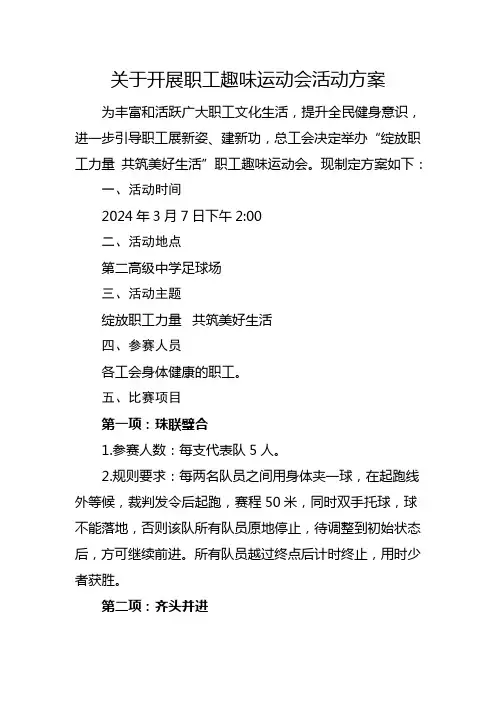 关于开展职工趣味运动会活动方案

为丰富和活跃广大职工文化生活，提升全民健身意识，进一步引导职工展新姿、建新功，总工会决定举办“绽放职工力量 共筑美好生活”职工趣味运动会。现制定方案如下：

一、活动时间

2024 年 3 月 7 日下午 2:00

二、活动地点

第二高级中学足球场

三、活动主题

绽放职工力量 共筑美好生活

四、参赛人员

各工会身体健康的职工。

五、比赛项目

第一项：珠联璧合

1.参赛人数：每支代表队 5 人。

2.规则要求：每两名队员之间用身体夹一球，在起跑线外等候，裁判发令后起跑，赛程 50 米，同时双手托球，球不能落地，否则该队所有队员原地停止，待调整到初始状态后，方可继续前进。所有队员越过终点后计时终止，用时少者获胜。

第二项：齐头并进